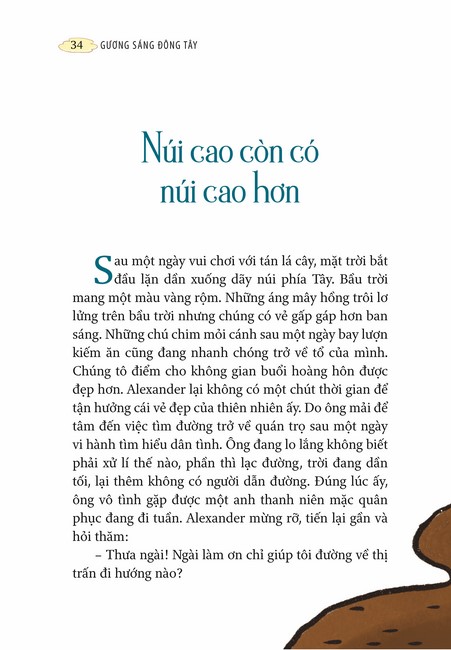 34 GƯƠNG SÁNG ĐÔNG TÂY

Núi cao còn có núi cao hơn

Sau một ngày vui chơi với tán lá cây, mặt trời bắt đầu lặn dần xuống dãy núi phía Tây. Bầu trời mang một màu vàng rộm. Những áng mây hồng trôi lơ lửng trên bầu trời nhưng chúng có vẻ gấp gáp hơn ban sáng. Những chú chim mỏi cánh sau một ngày bay lượn kiếm ăn cũng đang nhanh chóng trở về tổ của mình. Chúng tô điểm cho không gian buổi hoàng hôn được đẹp hơn. Alexander lại không có một chút thời gian để tận hưởng cái vẻ đẹp của thiên nhiên ấy. Do ông mải để tâm đến việc tìm đường trở về quán trọ sau một ngày vi hành tìm hiểu dân tình. Ông đang lo lắng không biết phải xử lí thế nào, phần thì lạc đường, trời đang dần tối, lại thêm không có người dẫn đường. Đúng lúc ấy, ông vô tình gặp được một anh thanh niên mặc quân phục đang đi tuần. Alexander mừng rỡ, tiến lại gần và hỏi thăm:

– Thưa ngài! Ngài làm ơn chỉ giúp tôi đường về thị trấn đi hướng nào?